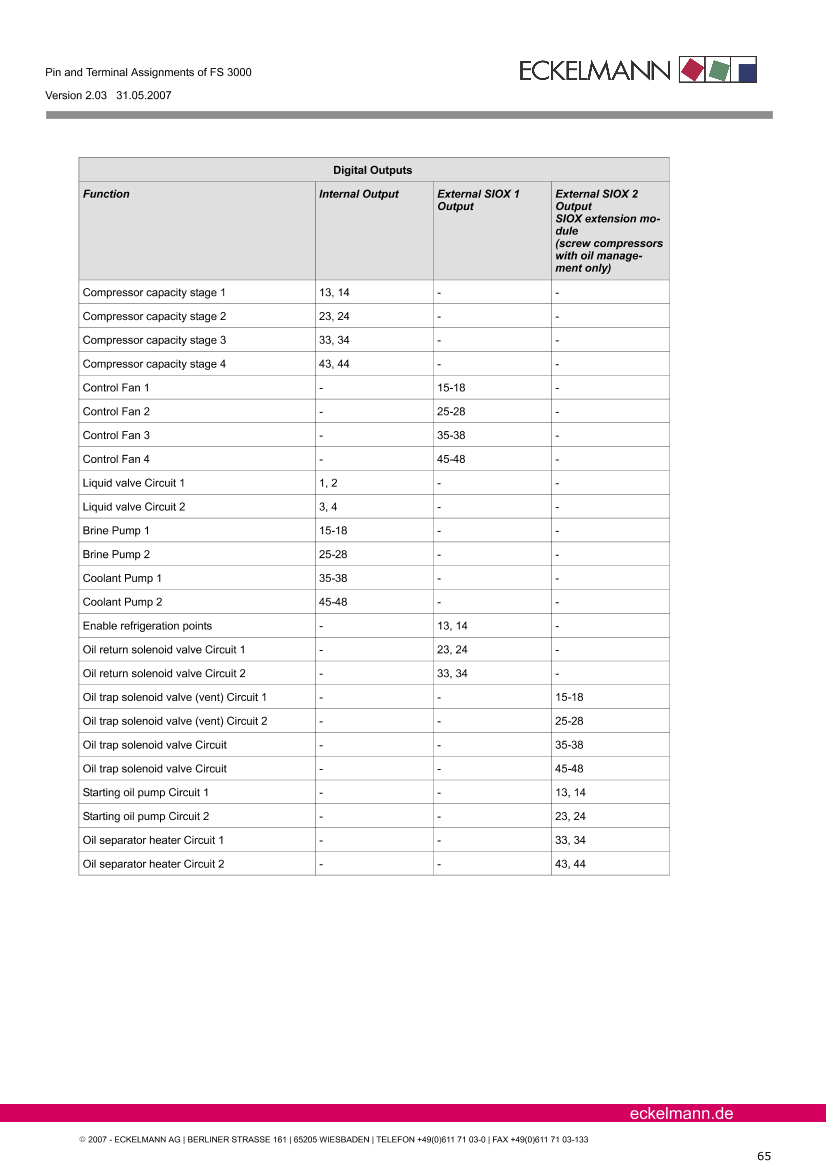 Pin and Terminal Assignments of FS 3000

Version 2.03 31.05.2007

ECKELMANN

| Digital Outputs | | | |
|---|---|---|---|
| Function | Internal Output | External SIOX 1 Output | External SIOX 2 Output SIOX extension module (screw compressors with oil management only) |
| Compressor capacity stage 1 | 13, 14 | - | - |
| Compressor capacity stage 2 | 23, 24 | - | - |
| Compressor capacity stage 3 | 33, 34 | - | - |
| Compressor capacity stage 4 | 43, 44 | - | - |
| Control Fan 1 | - | 15-18 | - |
| Control Fan 2 | - | 25-28 | - |
| Control Fan 3 | - | 35-38 | - |
| Control Fan 4 | - | 45-48 | - |
| Liquid valve Circuit 1 | 1, 2 | - | - |
| Liquid valve Circuit 2 | 3, 4 | - | - |
| Brine Pump 1 | 15-18 | - | - |
| Brine Pump 2 | 25-28 | - | - |
| Coolant Pump 1 | 35-38 | - | - |
| Coolant Pump 2 | 45-48 | - | - |
| Enable refrigeration points | - | 13, 14 | - |
| Oil return solenoid valve Circuit 1 | - | 23, 24 | - |
| Oil return solenoid valve Circuit 2 | - | 33, 34 | - |
| Oil trap solenoid valve (vent) Circuit 1 | - | - | 15-18 |
| Oil trap solenoid valve (vent) Circuit 2 | - | - | 25-28 |
| Oil trap solenoid valve Circuit | - | - | 35-38 |
| Oil trap solenoid valve Circuit | - | - | 45-48 |
| Starting oil pump Circuit 1 | - | - | 13, 14 |
| Starting oil pump Circuit 2 | - | - | 23, 24 |
| Oil separator heater Circuit 1 | - | - | 33, 34 |
| Oil separator heater Circuit 2 | - | - | 43, 44 |

eckelmann.de

© 2007 - ECKELMANN AG | BERLINER STRASSE 161 | 65205 WIESBADEN | TELEFON +49(0)611 71 03-0 | FAX +49(0)611 71 03-133

65